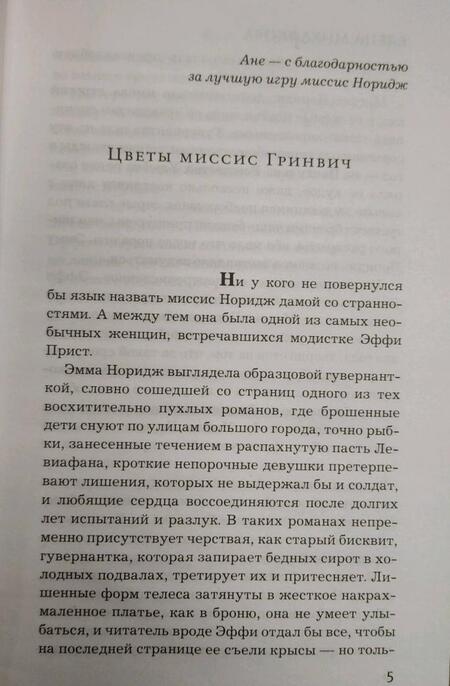 Ане — с благодарностью за лучшую игру миссис Норидж

Цветы миссис Гринвич

Ни у кого не повернулся бы язык назвать миссис Норидж дамой со странностями. А между тем она была одной из самых необычных женщин, встречавшихся модистке Эффи Прист.

Эмма Норидж выглядела образцовой гувернанткой, словно сошедшей со страниц одного из тех восхитительно пухлых романов, где брошенные дети снуют по улицам большого города, точно рыбки, занесенные течением в распахнутую пасть Левиафана, кроткие непорочные девушки претерпевают лишения, которых не выдержал бы и солдат, и любящие сердца воссоединяются после долгих лет испытаний и разлук. В таких романах непременно присутствует черствая, как старый бисквит, гувернантка, которая запирает бедных сирот в холодных подвалах, третирует их и притесняет. Лишенные форм телеса затянуты в жесткое накрахмаленное платье, как в броню, она не умеет улыбаться, и читатель вроде Эффи отдал бы все, чтобы на последней странице ее съели крысы — но толь-

5